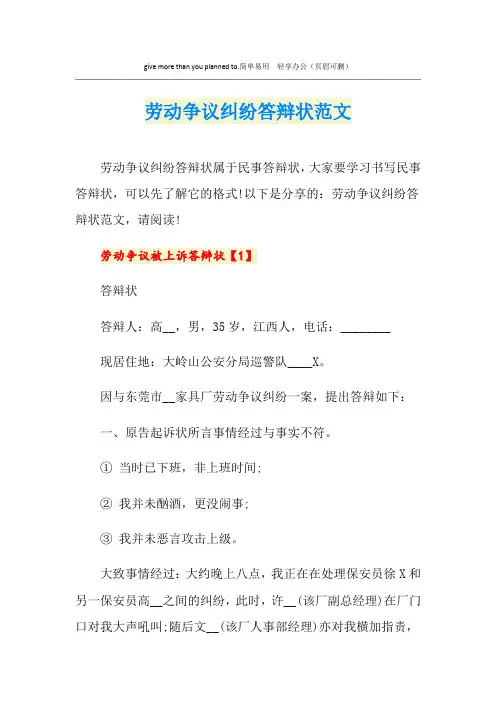 give more than you planned to.简单易用 轻享办公（页眉可删）

劳动争议纠纷答辩状范文

劳动争议纠纷答辩状属于民事答辩状，大家要学习书写民事答辩状，可以先了解它的格式!以下是分享的：劳动争议纠纷答辩状范文，请阅读!

劳动争议被上诉答辩状【1】

答辩状

答辩人：高__，男，35岁，江西人，电话：________

现居住地：大岭山公安分局巡警队____X。

因与东莞市__家具厂劳动争议纠纷一案，提出答辩如下：

一、原告起诉状所言事情经过与事实不符。

① 当时已下班，非上班时间;

② 我并未酗酒，更没闹事;

③ 我并未恶言攻击上级。

大致事情经过：大约晚上八点，我正在在处理保安员徐X和另一保安员高__之间的纠纷，此时，许__(该厂副总经理)在厂门口对我大声吼叫;随后文__(该厂人事部经理)亦对我横加指责，